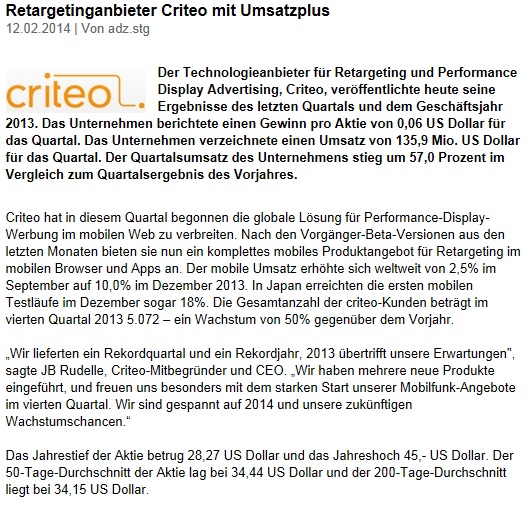 Retargetinganbieter Criteo mit Umsatzplus
12.02.2014 | Von adz.stg

criteo.

Der Technologieanbieter für Retargeting und Performance Display Advertising, Criteo, veröffentlichte heute seine Ergebnisse des letzten Quartals und dem Geschäftsjahr 2013. Das Unternehmen berichtete einen Gewinn pro Aktie von 0,06 US Dollar für das Quartal. Das Unternehmen verzeichnete einen Umsatz von 135,9 Mio. US Dollar für das Quartal. Der Quartalsumsatz des Unternehmens stieg um 57,0 Prozent im Vergleich zum Quartalsergebnis des Vorjahres.

Criteo hat in diesem Quartal begonnen die globale Lösung für Performance-Display-Werbung im mobilen Web zu verbreiten. Nach den Vorgänger-Beta-Versionen aus den letzten Monaten bieten sie nun ein komplettes mobiles Produktangebot für Retargeting im mobilen Browser und Apps an. Der mobile Umsatz erhöhte sich weltweit von 2,5% im September auf 10,0% im Dezember 2013. In Japan erreichten die ersten mobilen Testläufe im Dezember sogar 18%. Die Gesamtanzahl der criteo-Kunden beträgt im vierten Quartal 2013 5.072 – ein Wachstum von 50% gegenüber dem Vorjahr.

„Wir lieferten ein Rekordquartal und ein Rekordjahr, 2013 übertrifft unsere Erwartungen", sagte JB Rudelle, Criteo-Mitbegründer und CEO. „Wir haben mehrere neue Produkte eingeführt, und freuen uns besonders mit dem starken Start unserer Mobilfunk-Angebote im vierten Quartal. Wir sind gespannt auf 2014 und unsere zukünftigen Wachstumschancen."

Das Jahrestief der Aktie betrug 28,27 US Dollar und das Jahreshoch 45,- US Dollar. Der 50-Tage-Durchschnitt der Aktie lag bei 34,44 US Dollar und der 200-Tage-Durchschnitt liegt bei 34,15 US Dollar.